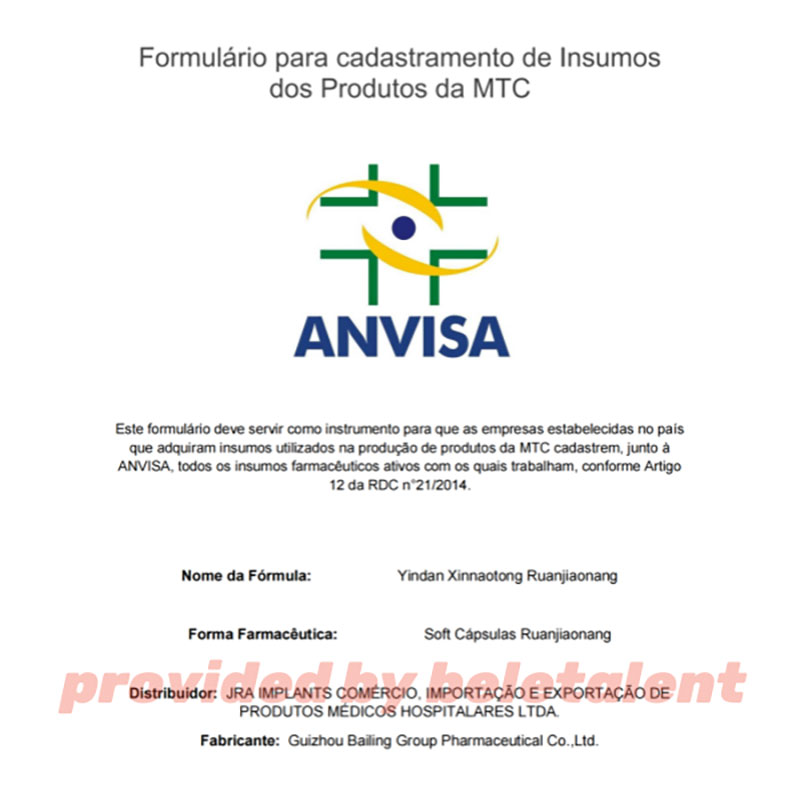 Formulário para cadastramento de Insumos dos Produtos da MTC

ANVISA

Este formulário deve servir como instrumento para que as empresas estabelecidas no país que adquiram insumos utilizados na produção de produtos da MTC cadastrem, junto à ANVISA, todos os insumos farmacêuticos ativos com os quais trabalham, conforme Artigo 12 da RDC n°21/2014.

Nome da Fórmula: Yindan Xinnaotong Ruanjiaonang

Forma Farmacêutica: Soft Cápsulas Ruanjiaonang

provided by beletalent

Distribuidor: JRA IMPLANTS COMÉRCIO, IMPORTAÇÃO E EXPORTAÇÃO DE PRODUTOS MÉDICOS HOSPITALARES LTDA.

Fabricante: Guizhou Bailing Group Pharmaceutical Co.,Ltd.